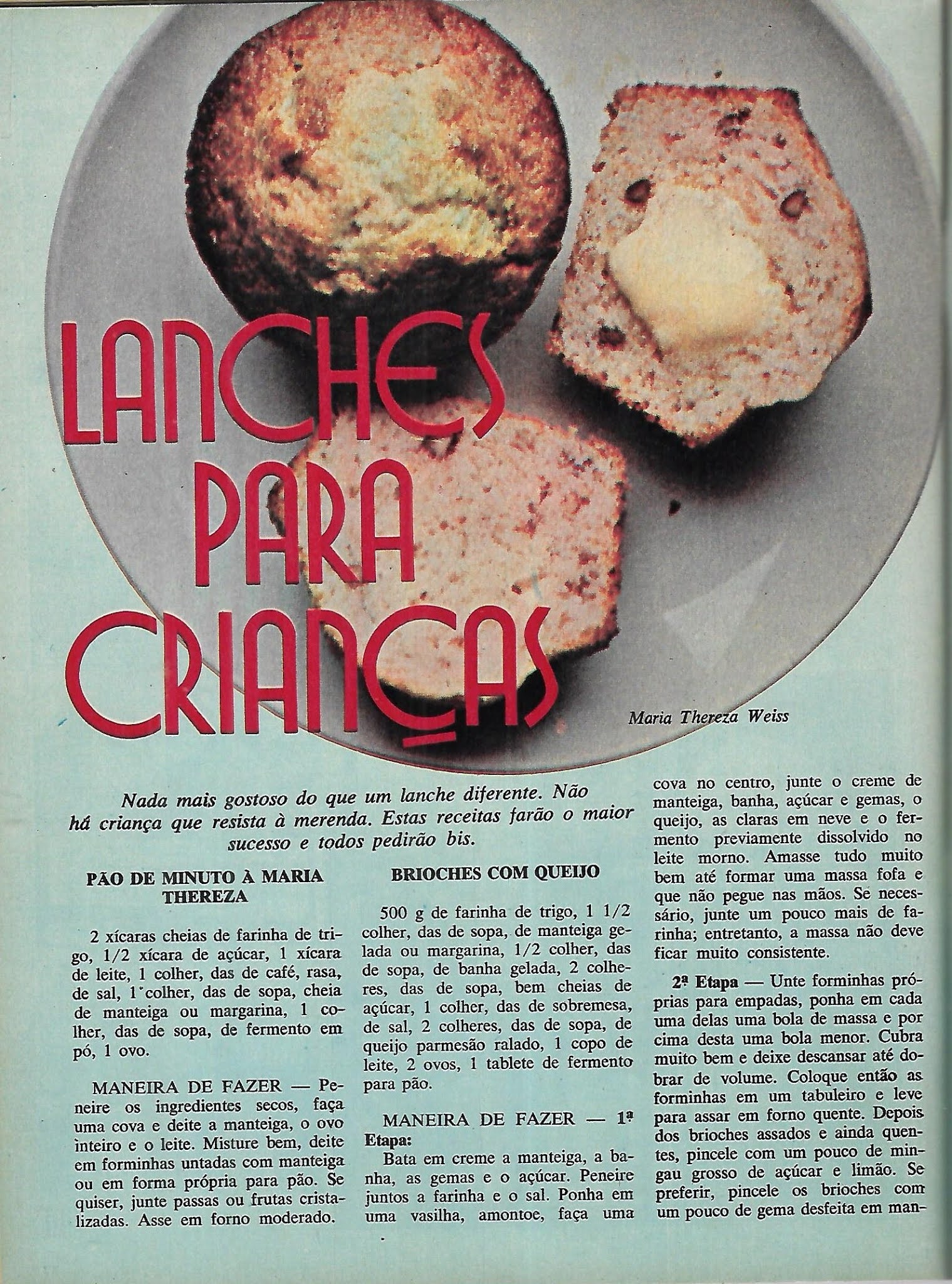 LANCHES PARA CRIANÇAS

Maria Thereza Weiss

Nada mais gostoso do que um lanche diferente. Não há criança que resista à merenda. Estas receitas farão o maior sucesso e todos pedirão bis.

PÃO DE MINUTO À MARIA THEREZA

2 xícaras cheias de farinha de trigo, 1/2 xícara de açúcar, 1 xícara de leite, 1 colher, das de café, rasa, de sal, 1 colher, das de sopa, cheia de manteiga ou margarina, 1 colher, das de sopa, de fermento em pó, 1 ovo.

MANEIRA DE FAZER — Peneire os ingredientes secos, faça uma cova e deite a manteiga, o ovo inteiro e o leite. Misture bem, deite em forminhas untadas com manteiga ou em forma própria para pão. Se quiser, junte passas ou frutas cristalizadas. Asse em forno moderado.

BRIOCHES COM QUEIJO

500 g de farinha de trigo, 1 1/2 colher, das de sopa, de manteiga gelada ou margarina, 1/2 colher, das de sopa, de banha gelada, 2 colheres, das de sopa, bem cheias de açúcar, 1 colher, das de sobremesa, de sal, 2 colheres, das de sopa, de queijo parmesão ralado, 1 copo de leite, 2 ovos, 1 tablete de fermento para pão.

MANEIRA DE FAZER — 1ª Etapa:
Bata em creme a manteiga, a banha, as gemas e o açúcar. Peneire juntos a farinha e o sal. Ponha em uma vasilha, amontoe, faça uma cova no centro, junte o creme de manteiga, banha, açúcar e gemas, o queijo, as claras em neve e o fermento previamente dissolvido no leite morno. Amasse tudo muito bem até formar uma massa fofa e que não pegue nas mãos. Se necessário, junte um pouco mais de farinha; entretanto, a massa não deve ficar muito consistente.

2ª Etapa — Unte forminhas próprias para empadas, ponha em cada uma delas uma bola de massa e por cima desta uma bola menor. Cubra muito bem e deixe descansar até dobrar de volume. Coloque então as forminhas em um tabuleiro e leve para assar em forno quente. Depois dos brioches assados e ainda quentes, pincele com um pouco de mingau grosso de açúcar e limão. Se preferir, pincele os brioches com um pouco de gema desfeita em man-